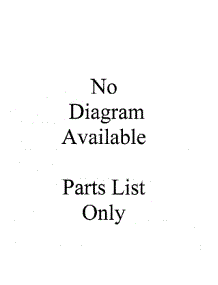 No
Diagram
Available

Parts List
Only